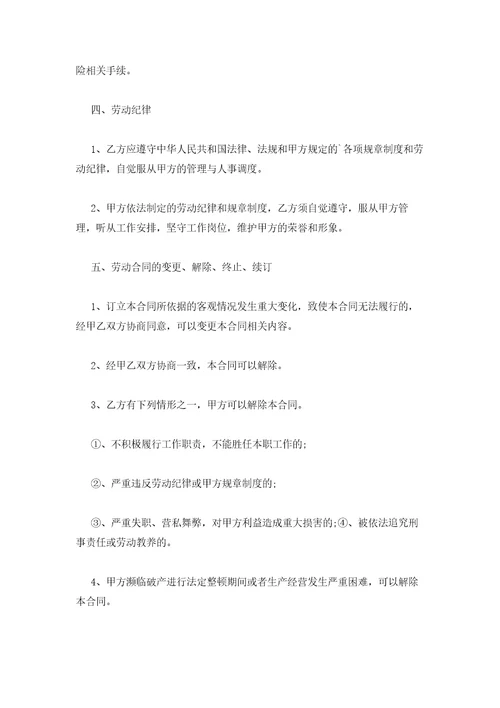 险相关手续。

四、劳动纪律

1、乙方应遵守中华人民共和国法律、法规和甲方规定的`各项规章制度和劳动纪律，自觉服从甲方的管理与人事调度。

2、甲方依法制定的劳动纪律和规章制度，乙方须自觉遵守，服从甲方管理，听从工作安排，坚守工作岗位，维护甲方的荣誉和形象。

五、劳动合同的变更、解除、终止、续订

1、订立本合同所依据的客观情况发生重大变化，致使本合同无法履行的，经甲乙双方协商同意，可以变更本合同相关内容。

2、经甲乙双方协商一致，本合同可以解除。

3、乙方有下列情形之一，甲方可以解除本合同。

①、不积极履行工作职责，不能胜任本职工作的;

②、严重违反劳动纪律或甲方规章制度的;

③、严重失职、营私舞弊，对甲方利益造成重大损害的;④、被依法追究刑事责任或劳动教养的。

4、甲方濒临破产进行法定整顿期间或者生产经营发生严重困难，可以解除本合同。